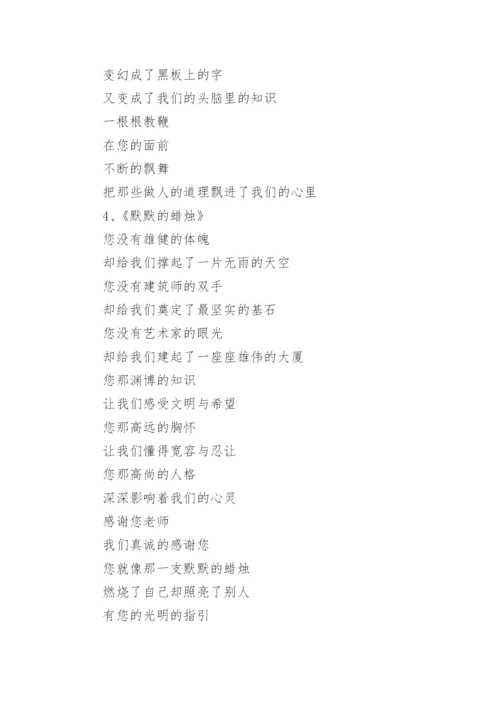 变幻成了黑板上的字
又变成了我们的头脑里的知识
一根根教鞭
在您的面前
不断的飘舞
把那些做人的道理飘进了我们的心里
4、《默默的蜡烛》
您没有雄健的体魄
却给我们撑起了一片无雨的天空
您没有建筑师的双手
却给我们奠定了最坚实的基石
您没有艺术家的眼光
却给我们建起了一座座雄伟的大厦
您那渊博的知识
让我们感受文明与希望
您那高远的胸怀
让我们懂得宽容与忍让
您那高尚的人格
深深影响着我们的心灵
感谢您老师
我们真诚的感谢您
您就像那一支默默的蜡烛
燃烧了自己却照亮了别人
有您的光明的指引